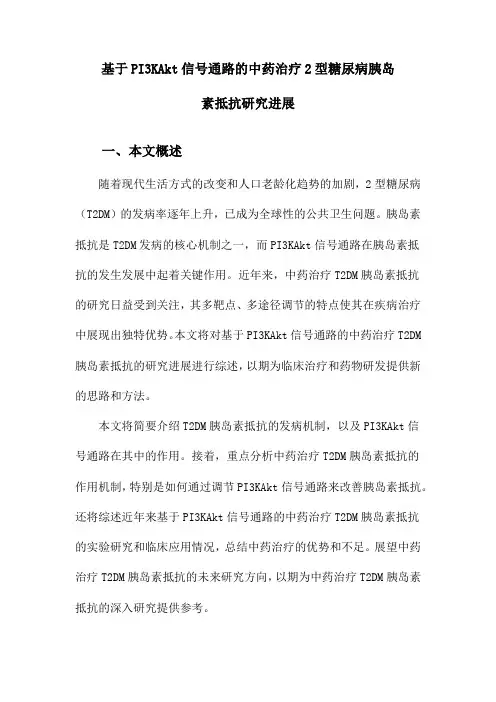 基于PI3KAkt信号通路的中药治疗2型糖尿病胰岛素抵抗研究进展

一、本文概述

随着现代生活方式的改变和人口老龄化趋势的加剧，2型糖尿病（T2DM）的发病率逐年上升，已成为全球性的公共卫生问题。胰岛素抵抗是T2DM发病的核心机制之一，而PI3KAkt信号通路在胰岛素抵抗的发生发展中起着关键作用。近年来，中药治疗T2DM胰岛素抵抗的研究日益受到关注，其多靶点、多途径调节的特点使其在疾病治疗中展现出独特优势。本文将对基于PI3KAkt信号通路的中药治疗T2DM胰岛素抵抗的研究进展进行综述，以期为临床治疗和药物研发提供新的思路和方法。

本文将简要介绍T2DM胰岛素抵抗的发病机制，以及PI3KAkt信号通路在其中的作用。接着，重点分析中药治疗T2DM胰岛素抵抗的作用机制，特别是如何通过调节PI3KAkt信号通路来改善胰岛素抵抗。还将综述近年来基于PI3KAkt信号通路的中药治疗T2DM胰岛素抵抗的实验研究和临床应用情况，总结中药治疗的优势和不足。展望中药治疗T2DM胰岛素抵抗的未来研究方向，以期为中药治疗T2DM胰岛素抵抗的深入研究提供参考。